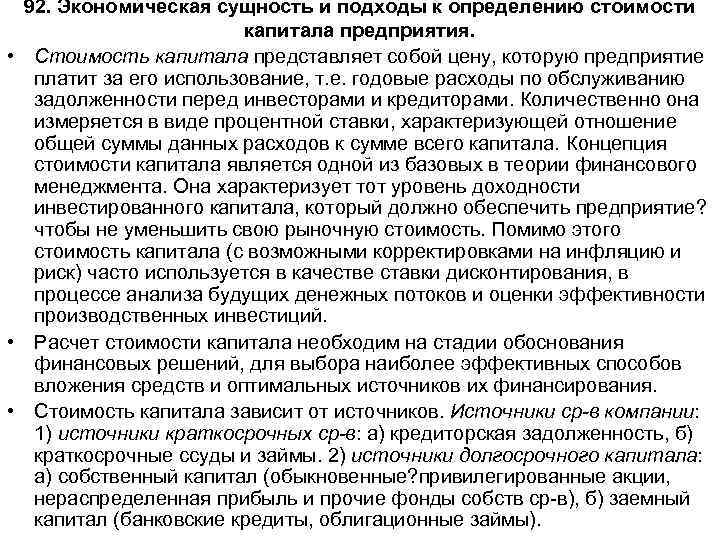 92. Экономическая сущность и подходы к определению стоимости капитала предприятия.

• Стоимость капитала представляет собой цену, которую предприятие платит за его использование, т.е. годовые расходы по обслуживанию задолженности перед инвесторами и кредиторами. Количественно она измеряется в виде процентной ставки, характеризующей отношение общей суммы данных расходов к сумме всего капитала. Концепция стоимости капитала является одной из базовых в теории финансового менеджмента. Она характеризует тот уровень доходности инвестированного капитала, который должно обеспечить предприятие? чтобы не уменьшить свою рыночную стоимость. Помимо этого стоимость капитала (с возможными корректировками на инфляцию и риск) часто используется в качестве ставки дисконтирования, в процессе анализа будущих денежных потоков и оценки эффективности производственных инвестиций.

• Расчет стоимости капитала необходим на стадии обоснования финансовых решений, для выбора наиболее эффективных способов вложения средств и оптимальных источников их финансирования.

• Стоимость капитала зависит от источников. Источники ср-в компании: 1) источники краткосрочных ср-в: а) кредиторская задолженность, б) краткосрочные ссуды и займы. 2) источники долгосрочного капитала: а) собственный капитал (обыкновенные?привилегированные акции, нераспределенная прибыль и прочие фонды собств ср-в), б) заемный капитал (банковские кредиты, облигационные займы).